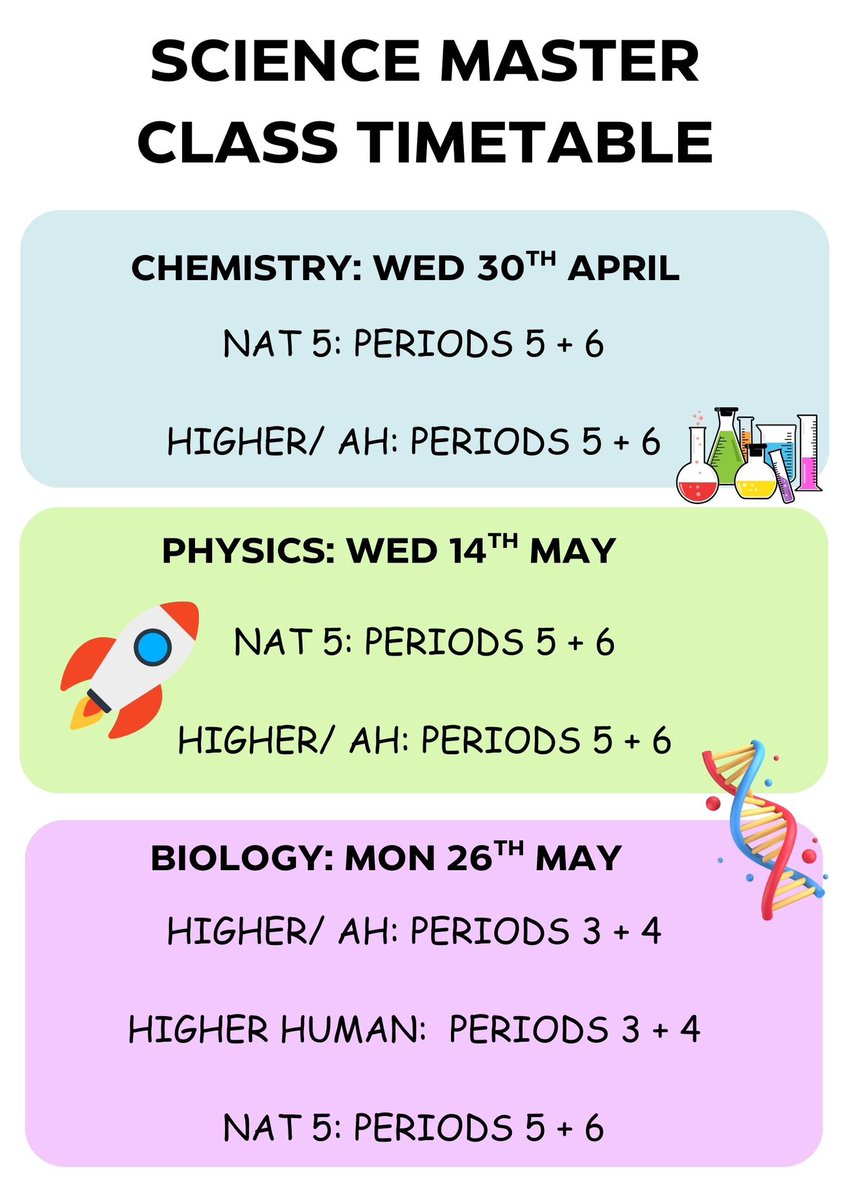 SCIENCE MASTER CLASS TIMETABLE

CHEMISTRY: WED 30TH APRIL

NAT 5: PERIODS 5 + 6

HIGHER/ AH: PERIODS 5 + 6

PHYSICS: WED 14TH MAY

NAT 5: PERIODS 5 + 6

HIGHER/ AH: PERIODS 5 + 6

BIOLOGY: MON 26TH MAY

HIGHER/ AH: PERIODS 3 + 4

HIGHER HUMAN: PERIODS 3 + 4

NAT 5: PERIODS 5 + 6